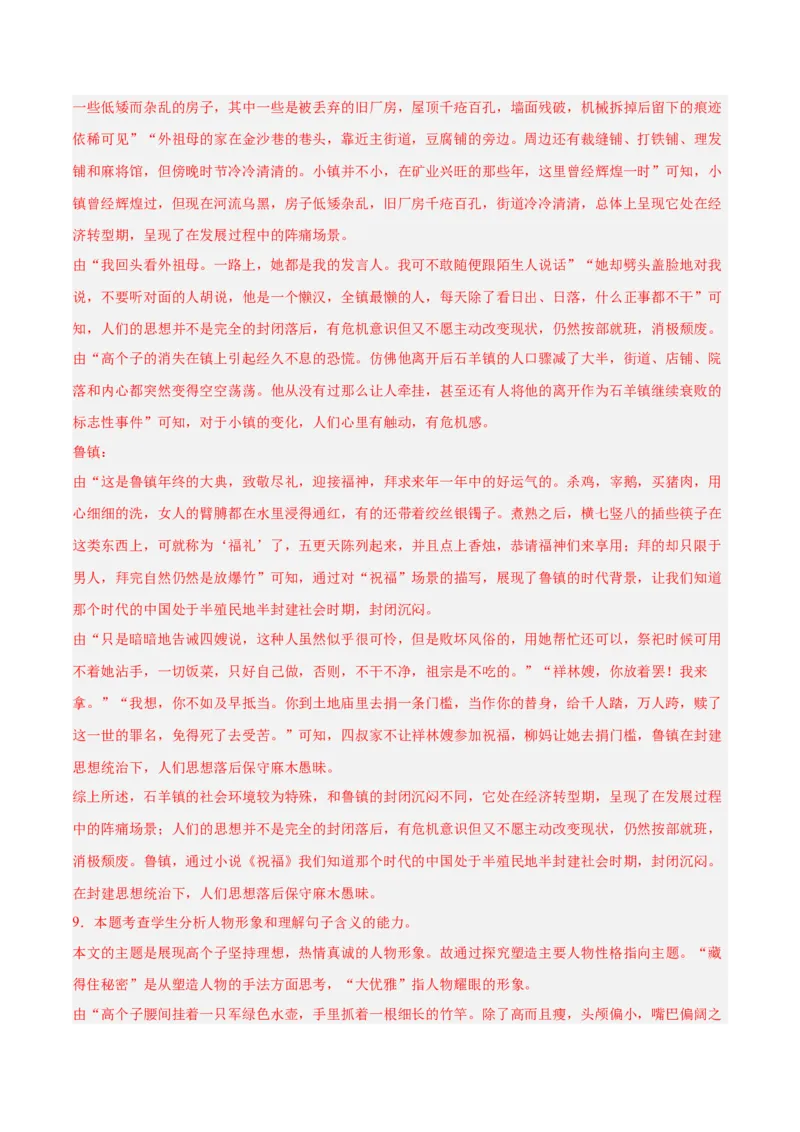 一些低矮而杂乱的房子，其中一些是被丢弃的旧厂房，屋顶千疮百孔，墙面残破，机械拆掉后留下的痕迹依稀可见”“外祖母的家在金沙巷的巷头，靠近主街道，豆腐铺的旁边。周边还有裁缝铺、打铁铺、理发铺和麻将馆，但傍晚时节冷冷清清的。小镇并不小，在矿业兴旺的那些年，这里曾经辉煌一时”可知，小镇曾经辉煌过，但现在河流乌黑，房子低矮杂乱，旧厂房千疮百孔，街道冷冷清清，总体上呈现它处在经济转型期，呈现了在发展过程中的阵痛场景。

由“我回头看外祖母。一路上，她都是我的发言人。我可不敢随便跟陌生人说话”“她却劈头盖脸地对我说，不要听对面的人胡说，他是一个懒汉，全镇最懒的人，每天除了看日出、日落，什么正事都不干”可知，人们的思想并不是完全的封闭落后，有危机意识但又不愿主动改变现状，仍然按部就班，消极颓废。

由“高个子的消失在镇上引起经久不息的恐慌。仿佛他离开后石羊镇的人口骤减了大半，街道、店铺、院落和内心都突然变得空空荡荡。他从没有过那么让人牵挂，甚至还有人将他的离开作为石羊镇继续衰败的标志性事件”可知，对于小镇的变化，人们心里有触动，有危机感。

鲁镇：

由“这是鲁镇年终的大典，致敬尽礼，迎接福神，拜求来年一年中的好运气的。杀鸡，宰鹅，买猪肉，用心细细的洗，女人的臂膊都在水里浸得通红，有的还带着绞丝银镯子。煮熟之后，横七竖八的插些筷子在这类东西上，可就称为‘福礼’了，五更天陈列起来，并且点上香烛，恭请福神们来享用；拜的却只限于男人，拜完自然仍然是放爆竹”可知，通过对“祝福”场景的描写，展现了鲁镇的时代背景，让我们知道那个时代的中国处于半殖民地半封建社会时期，封闭沉闷。

由“只是暗暗地告诫四嫂说，这种人虽然似乎很可怜，但是败坏风俗的，用她帮忙还可以，祭祀时候可用不着她沾手，一切饭菜，只好自己做，否则，不干不净，祖宗是不吃的。”“祥林嫂，你放着罢！我来拿。”“我想，你不如及早抵当。你到土地庙里去捐一条门槛，当作你的替身，给千人踏，万人跨，赎了这一世的罪名，免得死了去受苦。”可知，四叔家不让祥林嫂参加祝福，柳妈让她去捐门槛，鲁镇在封建思想统治下，人们思想落后保守麻木愚昧。

综上所述，石羊镇的社会环境较为特殊，和鲁镇的封闭沉闷不同，它处在经济转型期，呈现了在发展过程中的阵痛场景；人们的思想并不是完全的封闭落后，有危机意识但又不愿主动改变现状，仍然按部就班，消极颓废。鲁镇，通过小说《祝福》我们知道那个时代的中国处于半殖民地半封建社会时期，封闭沉闷。在封建思想统治下，人们思想落后保守麻木愚昧。

9．本题考查学生分析人物形象和理解句子含义的能力。

本文的主题是展现高个子坚持理想，热情真诚的人物形象。故通过探究塑造主要人物性格指向主题。“藏得住秘密”是从塑造人物的手法方面思考，“大优雅”指人物耀眼的形象。

由“高个子腰间挂着一只军绿色水壶，手里抓着一根细长的竹竿。除了高而且瘦，头颅偏小，嘴巴偏阔之